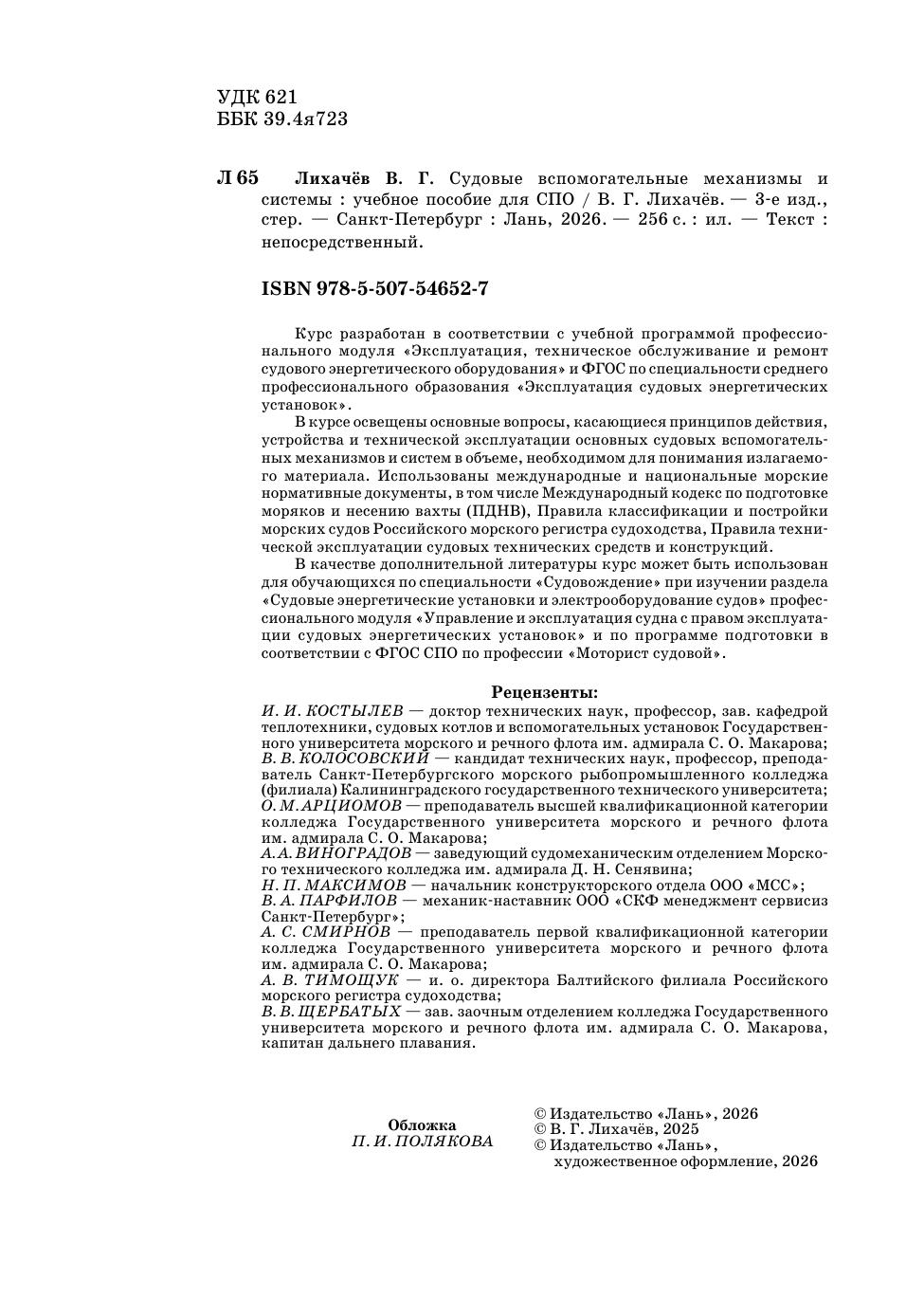 УДК 621
ББК 39.4я723

Л 65 Лихачёв В. Г. Судовые вспомогательные механизмы и системы : учебное пособие для СПО / В. Г. Лихачёв. — 3-е изд., стер. — Санкт-Петербург : Лань, 2026. — 256 с. : ил. — Текст : непосредственный.

ISBN 978-5-507-54652-7

Курс разработан в соответствии с учебной программой профессионального модуля «Эксплуатация, техническое обслуживание и ремонт судового энергетического оборудования» и ФГОС по специальности среднего профессионального образования «Эксплуатация судовых энергетических установок».

В курсе освещены основные вопросы, касающиеся принципов действия, устройства и технической эксплуатации основных судовых вспомогательных механизмов и систем в объеме, необходимом для понимания излагаемого материала. Использованы международные и национальные морские нормативные документы, в том числе Международный кодекс по подготовке моряков и несению вахты (ПДНВ), Правила классификации и постройки морских судов Российского морского регистра судоходства, Правила технической эксплуатации судовых технических средств и конструкций.

В качестве дополнительной литературы курс может быть использован для обучающихся по специальности «Судовождение» при изучении раздела «Судовые энергетические установки и электрооборудование судов» профессионального модуля «Управление и эксплуатация судна с правом эксплуатации судовых энергетических установок» и по программе подготовки в соответствии с ФГОС СПО по профессии «Моторист судовой».

Рецензенты:
И. И. КОСТЫЛЕВ — доктор технических наук, профессор, зав. кафедрой теплотехники, судовых котлов и вспомогательных установок Государственного университета морского и речного флота им. адмирала С. О. Макарова;
В. В. КОЛОСОВСКИЙ — кандидат технических наук, профессор, преподаватель Санкт-Петербургского морского рыбопромышленного колледжа (филиала) Калининградского государственного технического университета;
О. М. АРЦИОМОВ — преподаватель высшей квалификационной категории колледжа Государственного университета морского и речного флота им. адмирала С. О. Макарова;
А. А. ВИНОГРАДОВ — заведующий судомеханическим отделением Морского технического колледжа им. адмирала Д. Н. Сенявина;
Н. П. МАКСИМОВ — начальник конструкторского отдела ООО «МСС»;
В. А. ПАРФИЛОВ — механик-наставник ООО «СКФ менеджмент сервисиз Санкт-Петербург»;
А. С. СМИРНОВ — преподаватель первой квалификационной категории колледжа Государственного университета морского и речного флота им. адмирала С. О. Макарова;
А. В. ТИМОЩУК — и. о. директора Балтийского филиала Российского морского регистра судоходства;
В. В. ЩЕРБАТЫХ — зав. заочным отделением колледжа Государственного университета морского и речного флота им. адмирала С. О. Макарова, капитан дальнего плавания.

Обложка
П. И. ПОЛЯКОВА

© Издательство «Лань», 2026
© В. Г. Лихачёв, 2025
© Издательство «Лань», художественное оформление, 2026